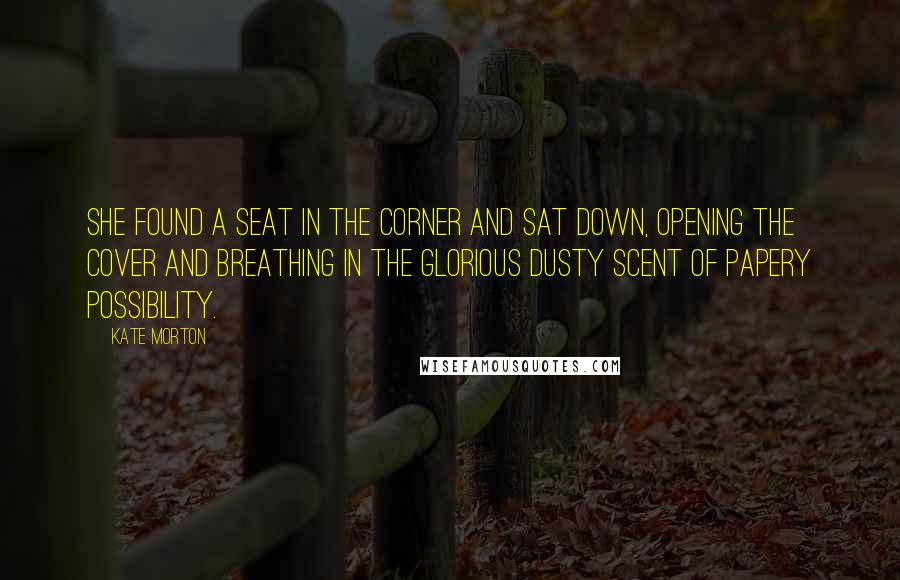 SHE FOUND A SEAT IN THE CORNER AND SAT DOWN, OPENING THE COVER AND BREATHING IN THE GLORIOUS DUSTY SCENT OF PAPERY POSSIBILITY.

KATE MORTON

WISEFAMOUSQUOTES.COM